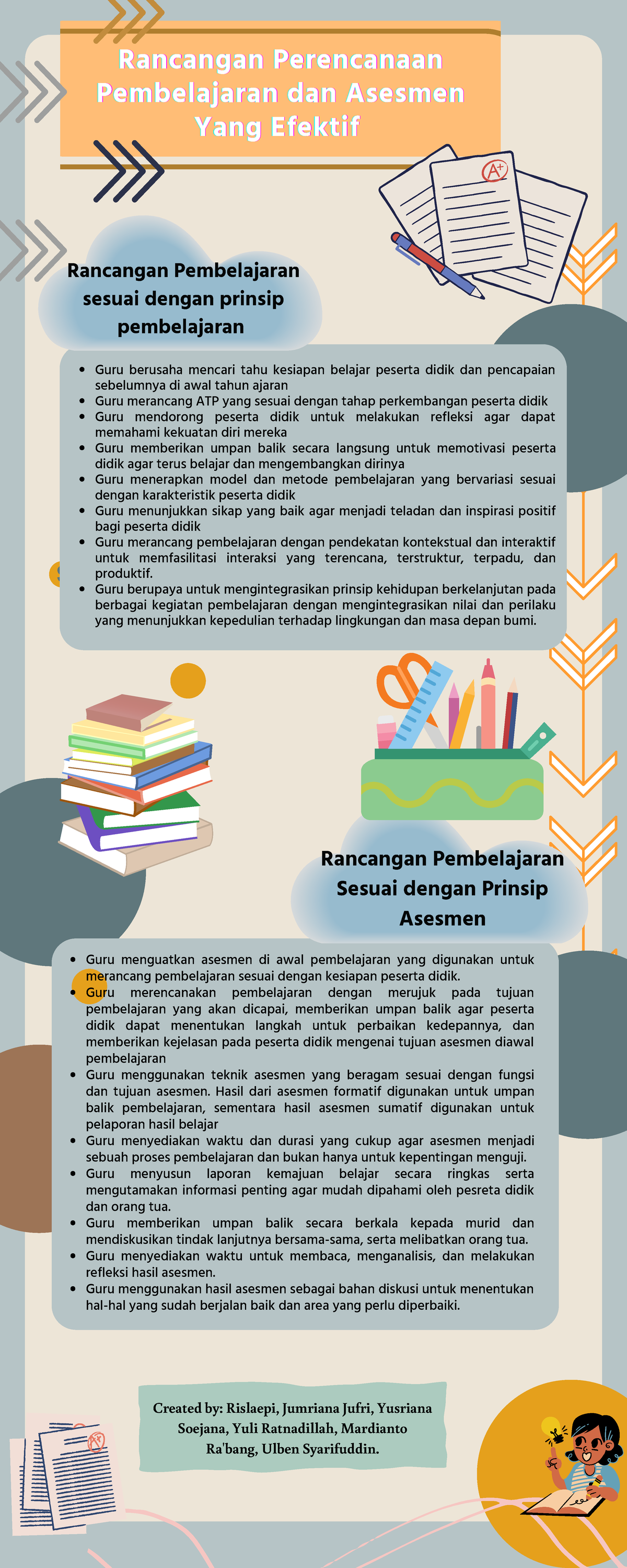 Rancangan Perencanaan Pembelajaran dan Asesmen Yang Efektif

A+

Rancangan Pembelajaran sesuai dengan prinsip pembelajaran

- Guru berusaha mencari tahu kesiapan belajar peserta didik dan pencapaian sebelumnya di awal tahun ajaran
- Guru merancang ATP yang sesuai dengan tahap perkembangan peserta didik
- Guru mendorong peserta didik untuk melakukan refleksi agar dapat memahami kekuatan diri mereka
- Guru memberikan umpan balik secara langsung untuk memotivasi peserta didik agar terus belajar dan mengembangkan dirinya
- Guru menerapkan model dan metode pembelajaran yang bervariasi sesuai dengan karakteristik peserta didik
- Guru menunjukkan sikap yang baik agar menjadi teladan dan inspirasi positif bagi peserta didik
- Guru merancang pembelajaran dengan pendekatan kontekstual dan interaktif untuk memfasilitasi interaksi yang terencana, terstruktur, terpadu, dan produktif.
- Guru berupaya untuk mengintegrasikan prinsip kehidupan berkelanjutan pada berbagai kegiatan pembelajaran dengan mengintegrasikan nilai dan perilaku yang menunjukkan kepedulian terhadap lingkungan dan masa depan bumi.

Rancangan Pembelajaran Sesuai dengan Prinsip Asesmen

- Guru menguatkan asesmen di awal pembelajaran yang digunakan untuk merancang pembelajaran sesuai dengan kesiapan peserta didik.
- Guru merencanakan pembelajaran dengan merujuk pada tujuan pembelajaran yang akan dicapai, memberikan umpan balik agar peserta didik dapat menentukan langkah untuk perbaikan kedepannya, dan memberikan kejelasan pada peserta didik mengenai tujuan asesmen diawal pembelajaran
- Guru menggunakan teknik asesmen yang beragam sesuai dengan fungsi dan tujuan asesmen. Hasil dari asesmen formatif digunakan untuk umpan balik pembelajaran, sementara hasil asesmen sumatif digunakan untuk pelaporan hasil belajar
- Guru menyediakan waktu dan durasi yang cukup agar asesmen menjadi sebuah proses pembelajaran dan bukan hanya untuk kepentingan menguji.
- Guru menyusun laporan kemajuan belajar secara ringkas serta mengutamakan informasi penting agar mudah dipahami oleh pesreta didik dan orang tua.
- Guru memberikan umpan balik secara berkala kepada murid dan mendiskusikan tindak lanjutnya bersama-sama, serta melibatkan orang tua.
- Guru menyediakan waktu untuk membaca, menganalisis, dan melakukan refleksi hasil asesmen.
- Guru menggunakan hasil asesmen sebagai bahan diskusi untuk menentukan hal-hal yang sudah berjalan baik dan area yang perlu diperbaiki.

Created by: Rislaepi, Jumriana Jufri, Yusriana Soejana, Yuli Ratnadillah, Mardianto Ra'bang, Ulben Syarifuddin.